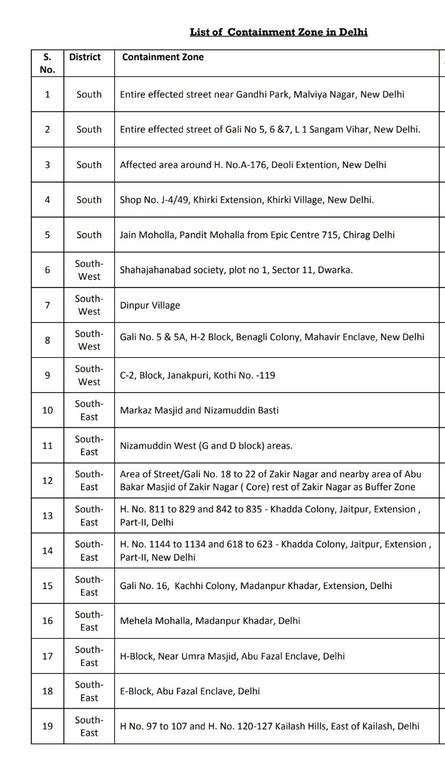 List of Containment Zone in Delhi

| S. No. | District | Containment Zone |
|---|---|---|
| 1 | South | Entire effected street near Gandhi Park, Malviya Nagar, New Delhi |
| 2 | South | Entire effected street of Gali No 5, 6 &7, L 1 Sangam Vihar, New Delhi. |
| 3 | South | Affected area around H. No.A-176, Deoli Extention, New Delhi |
| 4 | South | Shop No. J-4/49, Khirki Extension, Khirki Village, New Delhi. |
| 5 | South | Jain Moholla, Pandit Mohalla from Epic Centre 715, Chirag Delhi |
| 6 | South-West | Shahajahanabad society, plot no 1, Sector 11, Dwarka. |
| 7 | South-West | Dinpur Village |
| 8 | South-West | Gali No. 5 & 5A, H-2 Block, Benagli Colony, Mahavir Enclave, New Delhi |
| 9 | South-West | C-2, Block, Janakpuri, Kothi No. -119 |
| 10 | South-East | Markaz Masjid and Nizamuddin Basti |
| 11 | South-East | Nizamuddin West (G and D block) areas. |
| 12 | South-East | Area of Street/Gali No. 18 to 22 of Zakir Nagar and nearby area of Abu Bakar Masjid of Zakir Nagar ( Core) rest of Zakir Nagar as Buffer Zone |
| 13 | South-East | H. No. 811 to 829 and 842 to 835 - Khadda Colony, Jaitpur, Extension , Part-II, Delhi |
| 14 | South-East | H. No. 1144 to 1134 and 618 to 623 - Khadda Colony, Jaitpur, Extension , Part-II, New Delhi |
| 15 | South-East | Gali No. 16, Kachhi Colony, Madanpur Khadar, Extension, Delhi |
| 16 | South-East | Mehela Mohalla, Madanpur Khadar, Delhi |
| 17 | South-East | H-Block, Near Umra Masjid, Abu Fazal Enclave, Delhi |
| 18 | South-East | E-Block, Abu Fazal Enclave, Delhi |
| 19 | South-East | H No. 97 to 107 and H. No. 120-127 Kailash Hills, East of Kailash, Delhi |